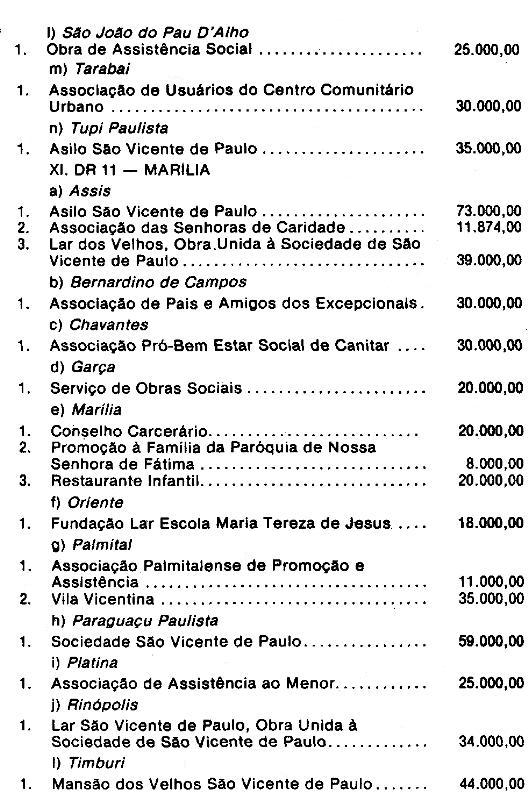 l) São João do Pau D'Alho

1. Obra de Assistência Social 25.000,00

m) Tarabai

1. Associação de Usuários do Centro Comunitário Urbano 30.000,00

n) Tupi Paulista

1. Asilo São Vicente de Paulo 35.000,00

XI. DR 11 — MARÍLIA

a) Assis

1. Asilo São Vicente de Paulo 73.000,00
2. Associação das Senhoras de Caridade 11.874,00
3. Lar dos Velhos, Obra Unida à Sociedade de São Vicente de Paulo 39.000,00

b) Bernardino de Campos

1. Associação de Pais e Amigos dos Excepcionais 30.000,00

c) Chavantes

1. Associação Pró-Bem Estar Social de Canitar 30.000,00

d) Garça

1. Serviço de Obras Sociais 20.000,00

e) Marília

1. Conselho Carcerário 20.000,00
2. Promoção à Família da Paróquia de Nossa Senhora de Fátima 8.000,00
3. Restaurante Infantil 20.000,00

f) Oriente

1. Fundação Lar Escola Maria Tereza de Jesus 18.000,00

g) Palmital

1. Associação Palmitalense de Promoção e Assistência 11.000,00
2. Vila Vicentina 35.000,00

h) Paraguaçu Paulista

1. Sociedade São Vicente de Paulo 59.000,00

i) Platina

1. Associação de Assistência ao Menor 25.000,00

j) Rinópolis

1. Lar São Vicente de Paulo, Obra Unida à Sociedade de São Vicente de Paulo 34.000,00

l) Timburi

1. Mansão dos Velhos São Vicente de Paulo 44.000,00